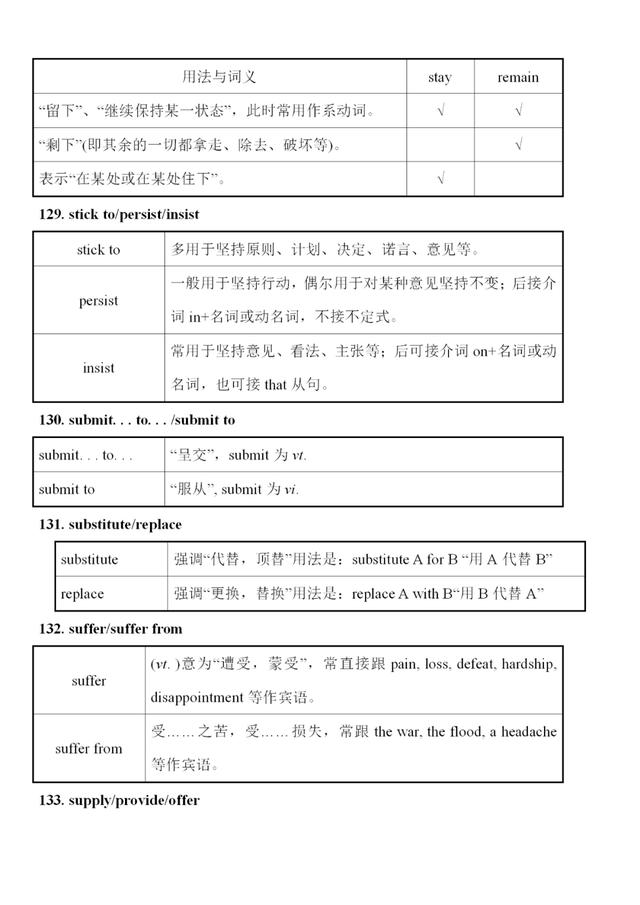 | 用法与词义 | stay | remain |
|---|---|---|
| “留下”、“继续保持某一状态”，此时常用作系动词。 | √ | √ |
| “剩下”(即其余的一切都拿走、除去、破坏等)。 | | √ |
| 表示“在某处或在某处住下”。 | √ | |

129. stick to/persist/insist

| stick to | 多用于坚持原则、计划、决定、诺言、意见等。 |
|---|---|
| persist | 一般用于坚持行动，偶尔用于对某种意见坚持不变；后接介词 in+名词或动名词，不接不定式。 |
| insist | 常用于坚持意见、看法、主张等；后可接介词 on+名词或动名词，也可接 that 从句。 |

130. submit. . . to. . . /submit to

| submit. . . to. . . | “呈交”，submit 为 vt. |
|---|---|
| submit to | “服从”, submit 为 vi. |

131. substitute/replace

| substitute | 强调“代替，顶替”用法是：substitute A for B “用 A 代替 B” |
|---|---|
| replace | 强调“更换，替换”用法是：replace A with B“用 B 代替 A” |

132. suffer/suffer from

| suffer | (vt. )意为“遭受，蒙受”，常直接跟 pain, loss, defeat, hardship, disappointment 等作宾语。 |
|---|---|
| suffer from | 受……之苦，受……损失，常跟 the war, the flood, a headache 等作宾语。 |

133. supply/provide/offer